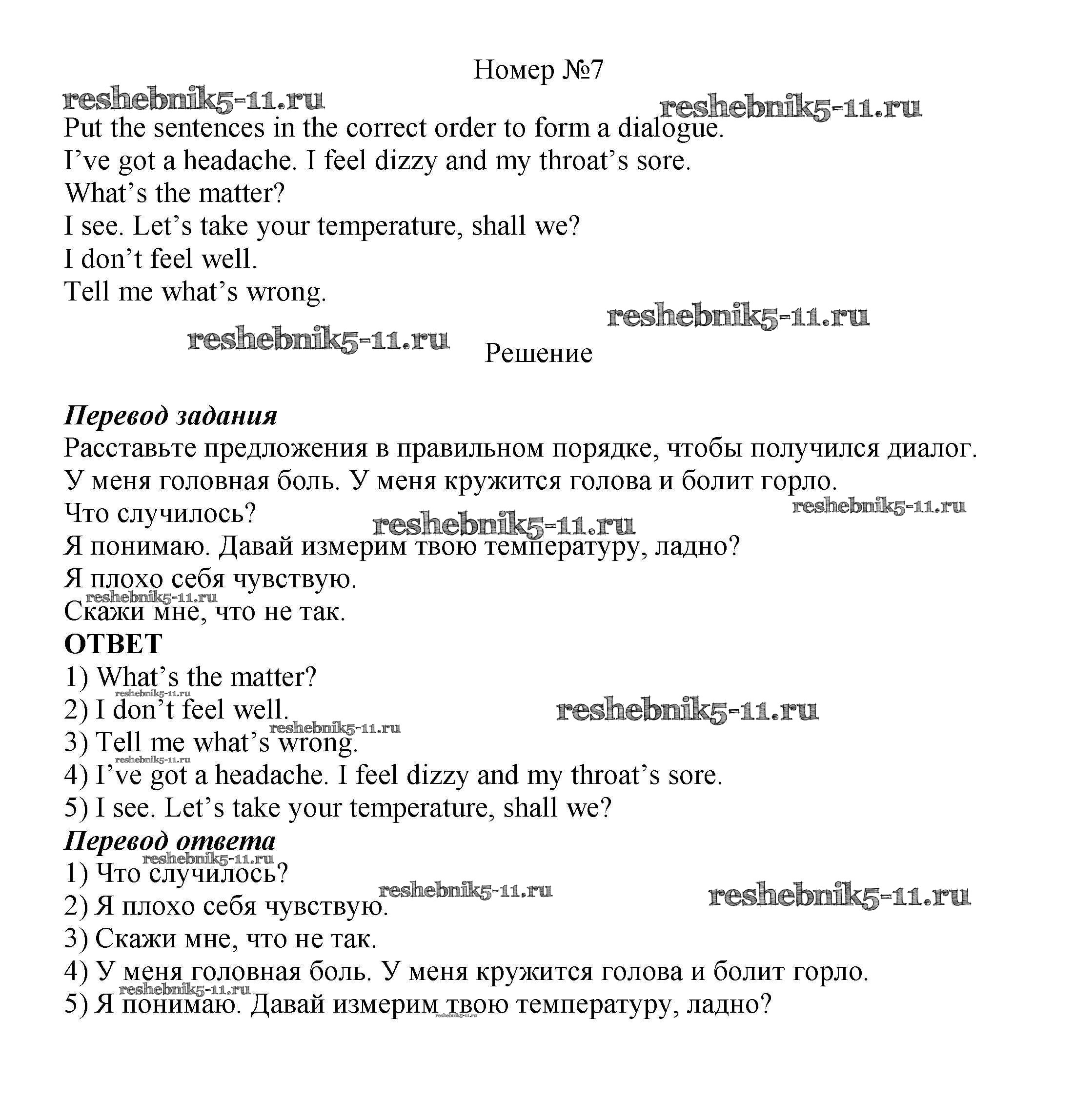 Номер №7

reshebnik5-11.ru reshebnik5-11.ru

Put the sentences in the correct order to form a dialogue.
I’ve got a headache. I feel dizzy and my throat’s sore.
What’s the matter?
I see. Let’s take your temperature, shall we?
I don’t feel well.
Tell me what’s wrong.

reshebnik5-11.ru reshebnik5-11.ru

Решение

Перевод задания
Расставьте предложения в правильном порядке, чтобы получился диалог.
У меня головная боль. У меня кружится голова и болит горло.
Что случилось? reshebnik5-11.ru reshebnik5-11.ru
Я понимаю. Давай измерим твою температуру, ладно?
Я плохо себя чувствую.
reshebnik5-11.ru
Скажи мне, что не так.

ОТВЕТ
1) What’s the matter?
reshebnik5-11.ru
2) I don’t feel well. reshebnik5-11.ru
reshebnik5-11.ru
3) Tell me what’s wrong.
reshebnik5-11.ru
4) I’ve got a headache. I feel dizzy and my throat’s sore.
5) I see. Let’s take your temperature, shall we?

Перевод ответа
reshebnik5-11.ru
1) Что случилось?
reshebnik5-11.ru reshebnik5-11.ru
2) Я плохо себя чувствую.
3) Скажи мне, что не так.
4) У меня головная боль. У меня кружится голова и болит горло.
reshebnik5-11.ru
5) Я понимаю. Давай измерим твою температуру, ладно?
reshebnik5-11.ru